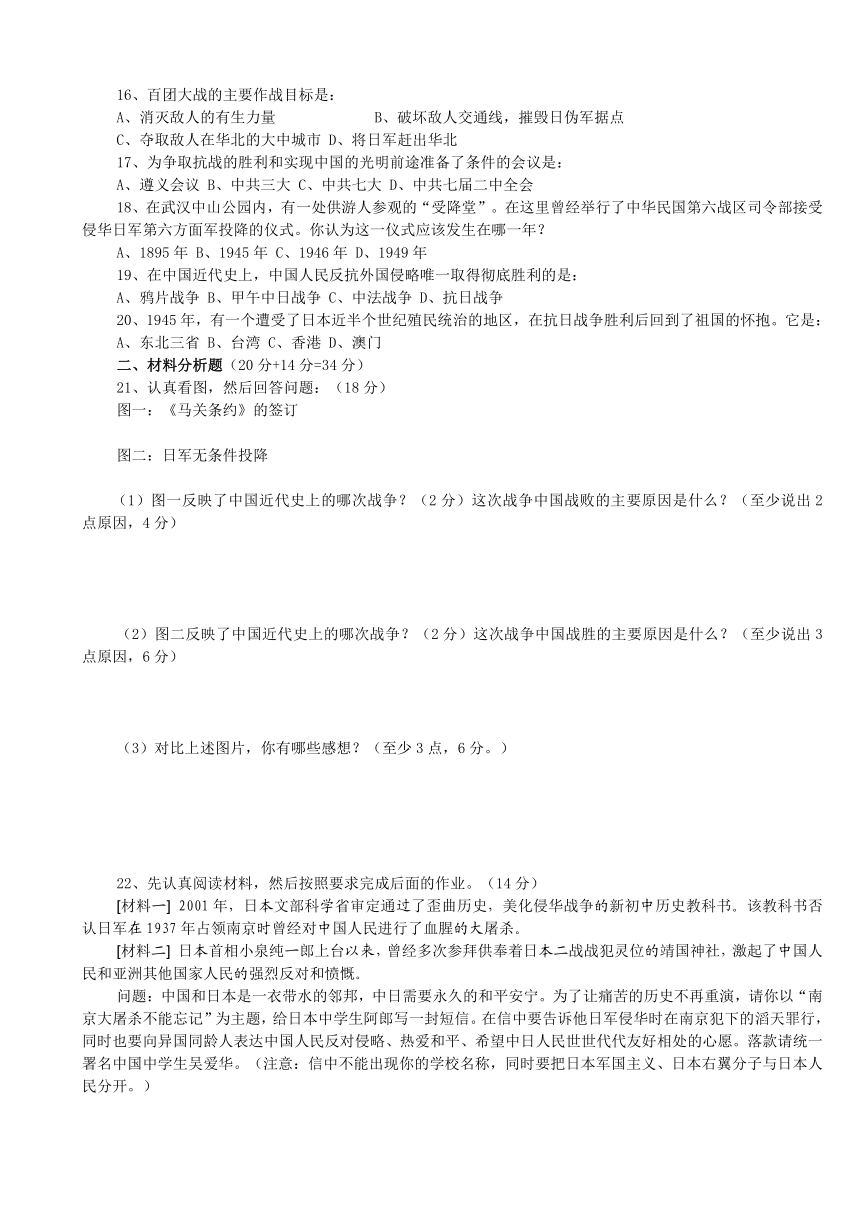 16、百团大战的主要作战目标是：
A、消灭敌人的有生力量　　　　　B、破坏敌人交通线，摧毁日伪军据点
C、夺取敌人在华北的大中城市 D、将日军赶出华北
17、为争取抗战的胜利和实现中国的光明前途准备了条件的会议是：
A、遵义会议 B、中共三大 C、中共七大 D、中共七届二中全会
18、在武汉中山公园内，有一处供游人参观的“受降堂”。在这里曾经举行了中华民国第六战区司令部接受侵华日军第六方面军投降的仪式。你认为这一仪式应该发生在哪一年？
A、1895 年 B、1945 年 C、1946 年 D、1949 年
19、在中国近代史上，中国人民反抗外国侵略唯一取得彻底胜利的是：
A、鸦片战争 B、甲午中日战争 C、中法战争 D、抗日战争
20、1945 年，有一个遭受了日本近半个世纪殖民统治的地区，在抗日战争胜利后回到了祖国的怀抱。它是：
A、东北三省 B、台湾 C、香港 D、澳门
二、材料分析题（20 分+14 分=34 分）
21、认真看图，然后回答问题：（18 分）
图一：《马关条约》的签订

图二：日军无条件投降

（1）图一反映了中国近代史上的哪次战争？（2 分）这次战争中国战败的主要原因是什么？（至少说出 2 点原因，4 分）

（2）图二反映了中国近代史上的哪次战争？（2 分）这次战争中国战胜的主要原因是什么？（至少说出 3 点原因，6 分）

（3）对比上述图片，你有哪些感想？（至少 3 点，6 分。）

22、先认真阅读材料，然后按照要求完成后面的作业。（14 分）
[材料一] 2001 年，日本文部科学省审定通过了歪曲历史，美化侵华战争的新初中历史教科书。该教科书否认日军在 1937 年占领南京时曾经对中国人民进行了血腥的大屠杀。
[材料二] 日本首相小泉纯一郎上台以来，曾经多次参拜供奉着日本二战战犯灵位的靖国神社，激起了中国人民和亚洲其他国家人民的强烈反对和愤慨。
问题：中国和日本是一衣带水的邻邦，中日需要永久的和平安宁。为了让痛苦的历史不再重演，请你以“南京大屠杀不能忘记”为主题，给日本中学生阿郎写一封短信。在信中要告诉他日军侵华时在南京犯下的滔天罪行，同时也要向异国同龄人表达中国人民反对侵略、热爱和平、希望中日人民世世代代友好相处的心愿。落款请统一署名中国中学生吴爱华。（注意：信中不能出现你的学校名称，同时要把日本军国主义、日本右翼分子与日本人民分开。）